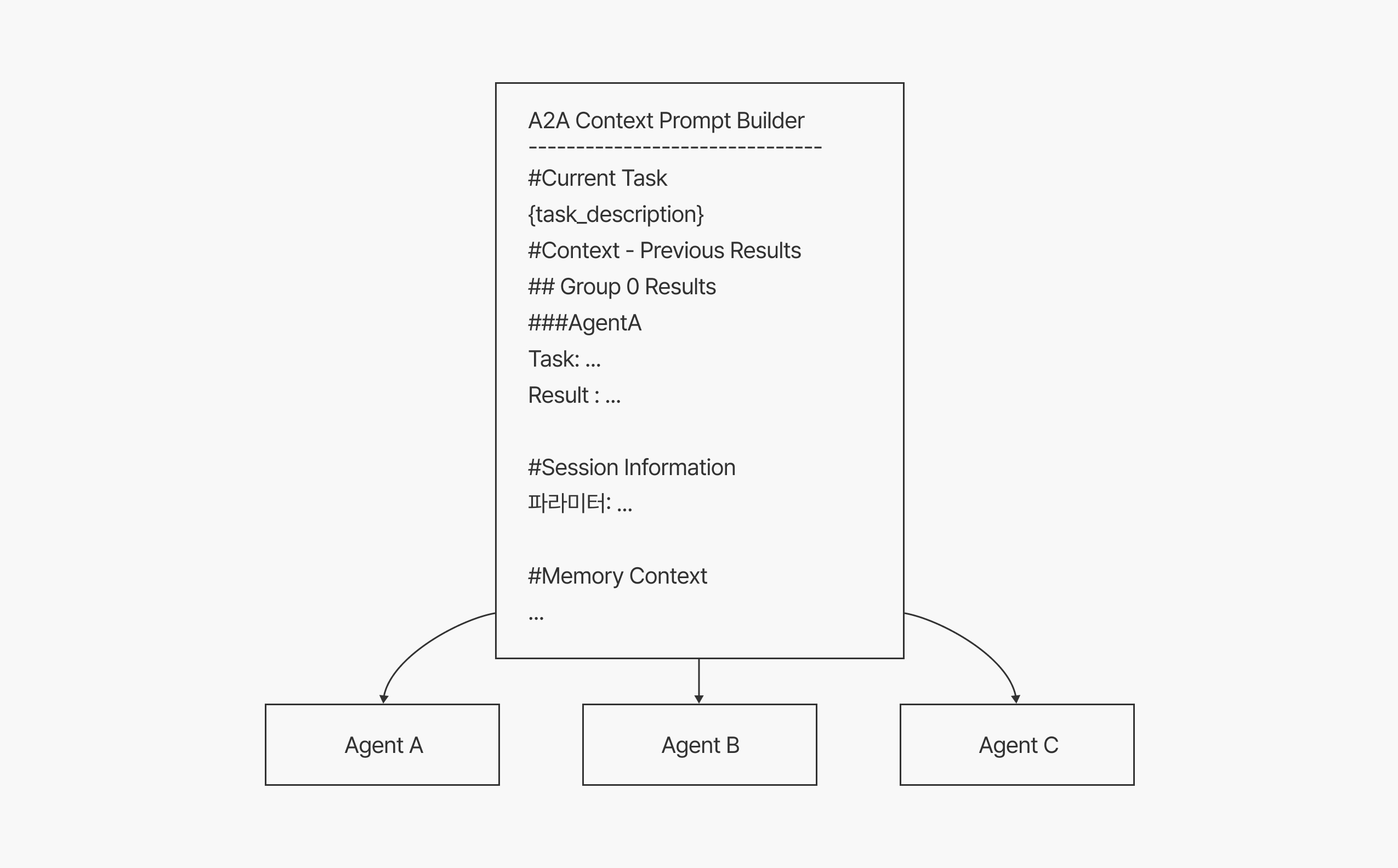 A2A Context Prompt Builder
------------------------------

#Current Task
{task_description}
#Context - Previous Results
## Group 0 Results
###AgentA
Task: ...
Result : ...

#Session Information
파라미터: ...

#Memory Context
...

Agent A

Agent B

Agent C